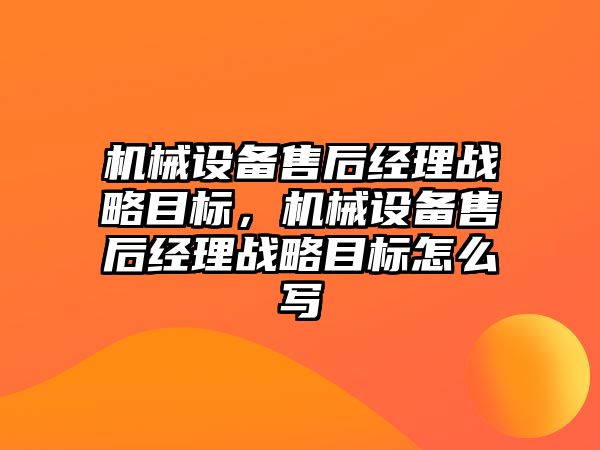 机械设备售后经理战略目标，机械设备售后经理战略目标怎么写